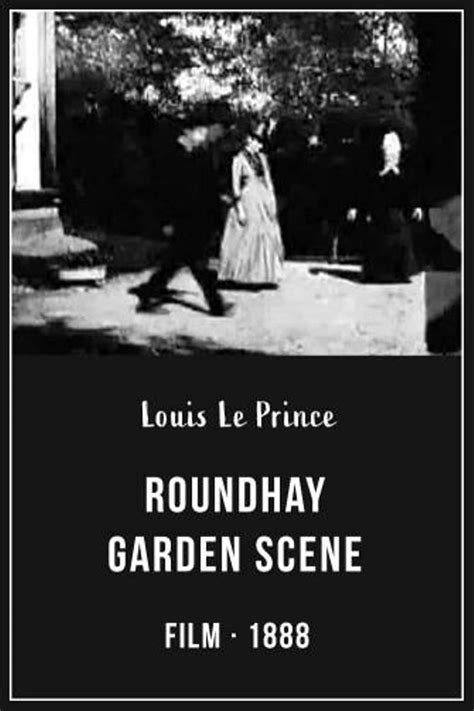 Louis Le Prince

ROUNDHAY GARDEN SCENE

FILM · 1888